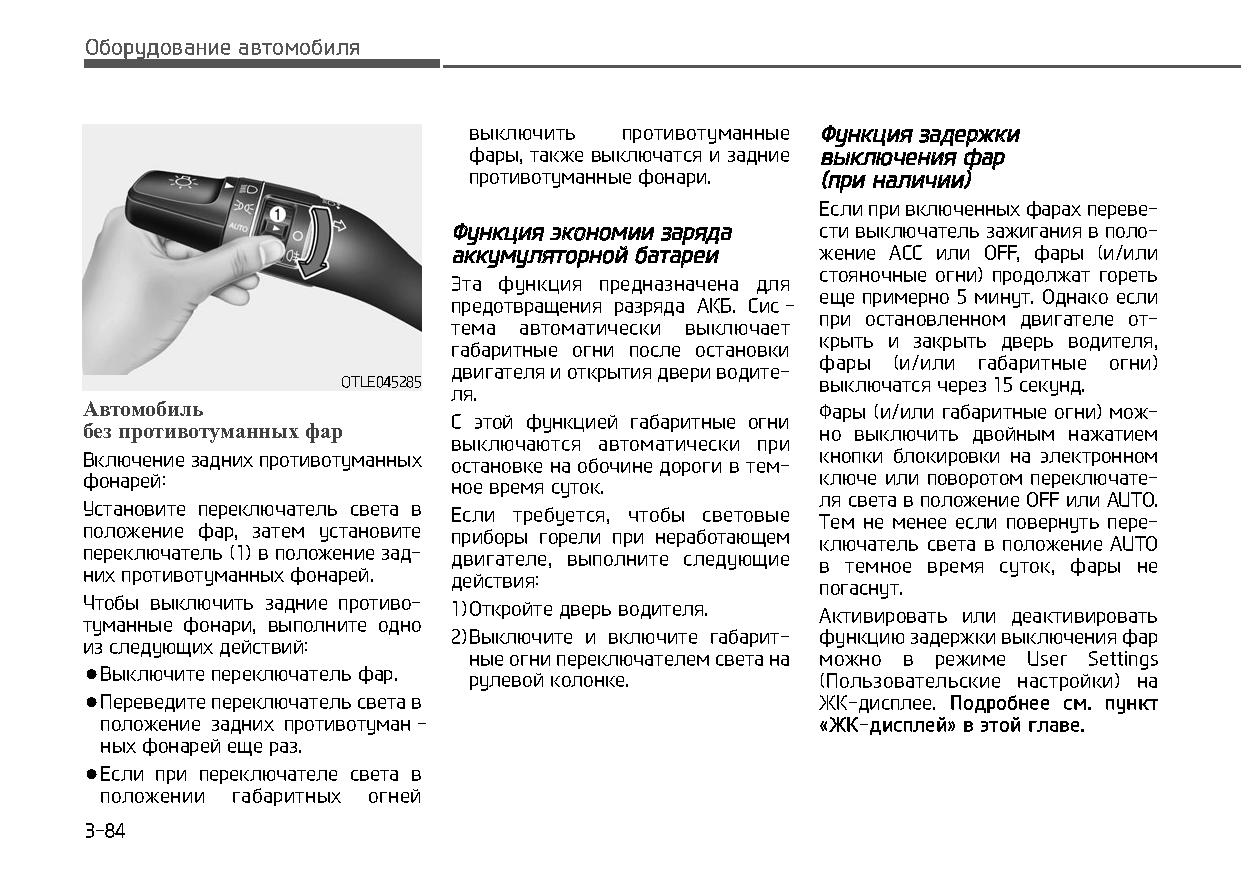 Оборудование автомобиля

AUTO

1

OTLE045285

Автомобиль
без противотуманных фар

Включение задних противотуманных фонарей:

Установите переключатель света в положение фар, затем установите переключатель (1) в положение задних противотуманных фонарей.

Чтобы выключить задние противотуманные фонари, выполните одно из следующих действий:

● Выключите переключатель фар.

● Переведите переключатель света в положение задних противотуманных фонарей еще раз.

● Если при переключателе света в положении габаритных огней выключить противотуманные фары, также выключатся и задние противотуманные фонари.

Функция экономии заряда аккумуляторной батареи

Эта функция предназначена для предотвращения разряда АКБ. Система автоматически выключает габаритные огни после остановки двигателя и открытия двери водителя.

С этой функцией габаритные огни выключаются автоматически при остановке на обочине дороги в темное время суток.

Если требуется, чтобы световые приборы горели при неработающем двигателе, выполните следующие действия:

1) Откройте дверь водителя.

2) Выключите и включите габаритные огни переключателем света на рулевой колонке.

Функция задержки выключения фар (при наличии)

Если при включенных фарах перевести выключатель зажигания в положение ACC или OFF, фары (и/или стояночные огни) продолжат гореть еще примерно 5 минут. Однако если при остановленном двигателе открыть и закрыть дверь водителя, фары (и/или габаритные огни) выключатся через 15 секунд.

Фары (и/или габаритные огни) можно выключить двойным нажатием кнопки блокировки на электронном ключе или поворотом переключателя света в положение OFF или AUTO. Тем не менее если повернуть переключатель света в положение AUTO в темное время суток, фары не погаснут.

Активировать или деактивировать функцию задержки выключения фар можно в режиме User Settings (Пользовательские настройки) на ЖК-дисплее. Подробнее см. пункт «ЖК-дисплей» в этой главе.

3-84